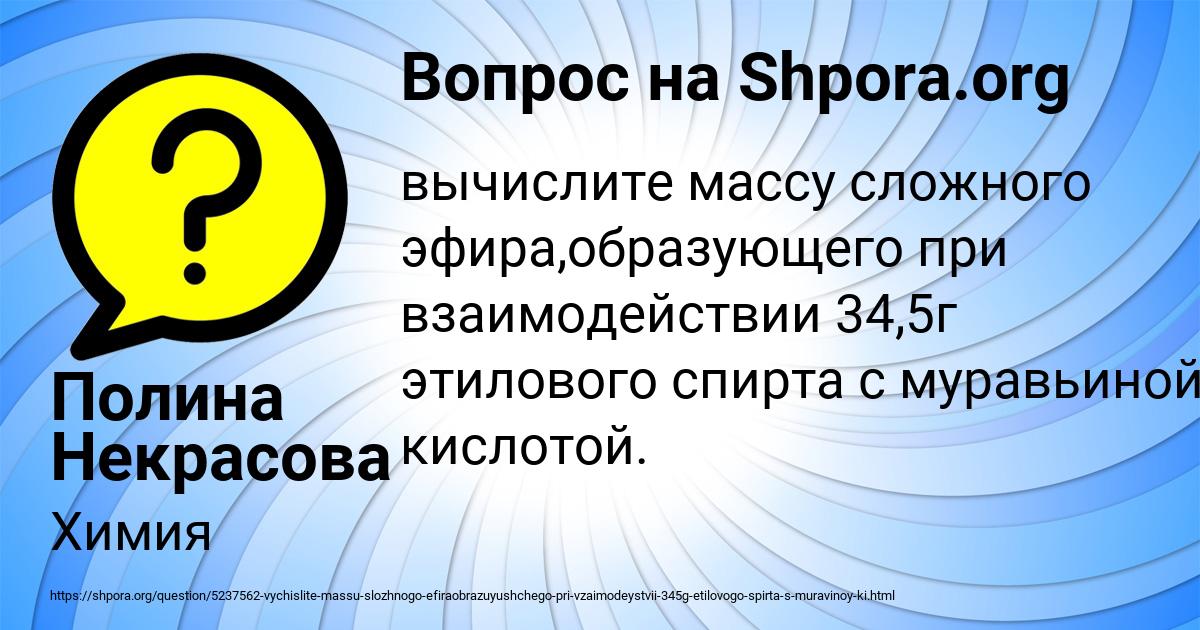 Вопрос на Shpora.org

вычислите массу сложного эфира,образующего при взаимодействии 34,5г этилового спирта с муравьиной кислотой.

Полина Некрасова

Химия

https://shpora.org/question/5237562-vychislite-massu-slozhnogo-efiraobrazuyushchego-pri-vzaimodeystvii-345g-etilovogo-spirta-s-muravinoy-ki.html